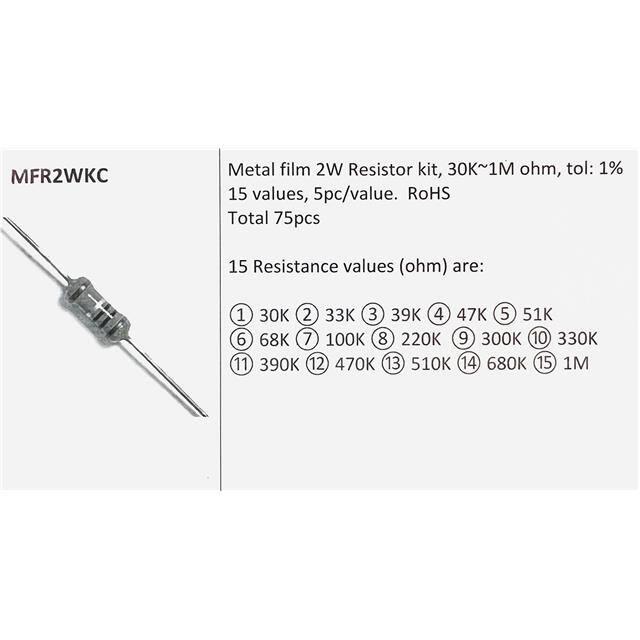 MFR2WKC

Metal film 2W Resistor kit, 30K~1M ohm, tol: 1%
15 values, 5pc/value. RoHS
Total 75pcs

15 Resistance values (ohm) are:

① 30K ② 33K ③ 39K ④ 47K ⑤ 51K
⑥ 68K ⑦ 100K ⑧ 220K ⑨ 300K ⑩ 330K
⑪ 390K ⑫ 470K ⑬ 510K ⑭ 680K ⑮ 1M